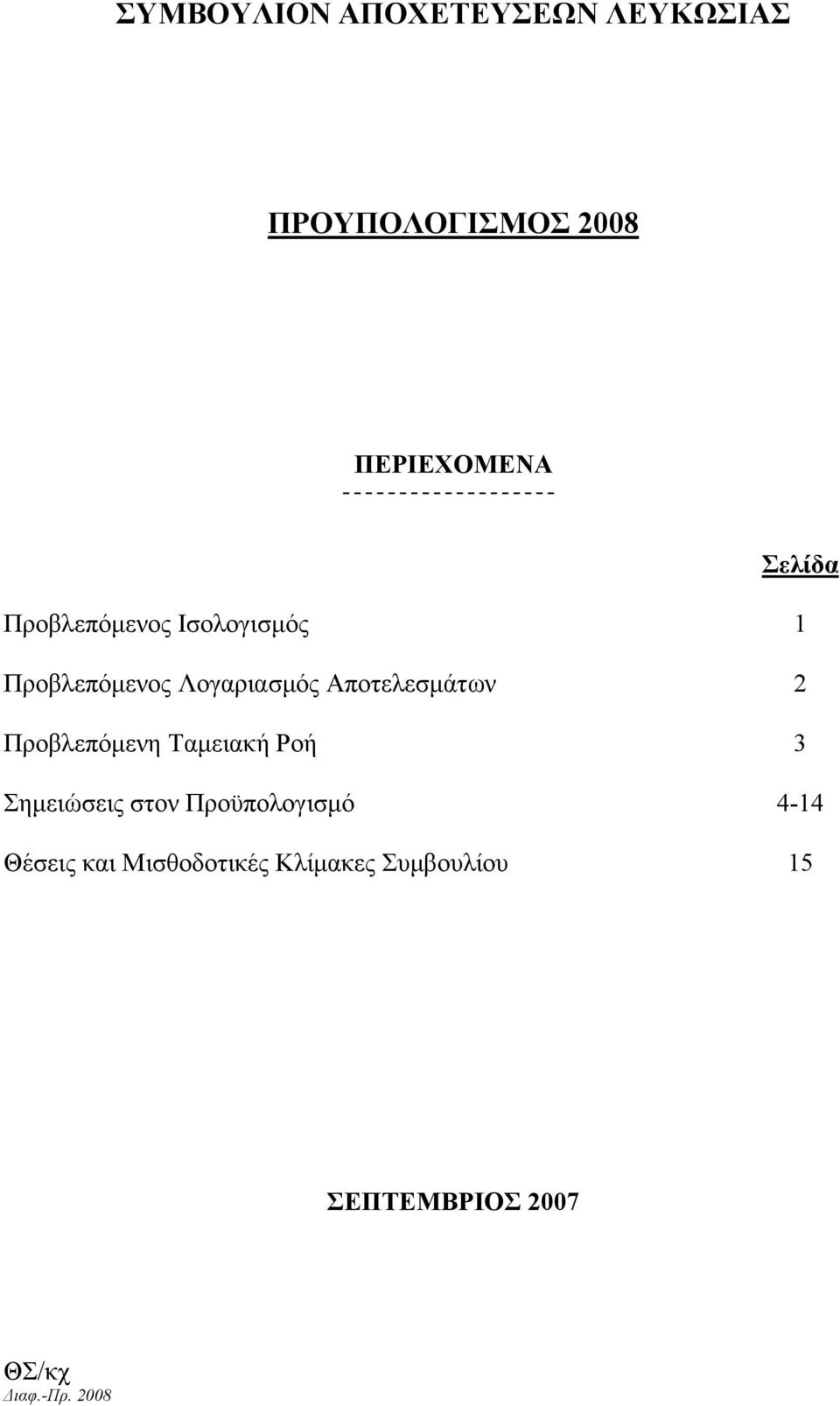 ΣΥΜΒΟΥΛΙΟΝ ΑΠΟΧΕΤΕΥΣΕΩΝ ΛΕΥΚΩΣΙΑΣ

ΠΡΟΥΠΟΛΟΓΙΣΜΟΣ 2008

ΠΕΡΙΕΧΟΜΕΝΑ
- - - - - - - - - - - - - - - - - - -

Σελίδα

Προβλεπόμενος Ισολογισμός 1

Προβλεπόμενος Λογαριασμός Αποτελεσμάτων 2

Προβλεπόμενη Ταμειακή Ροή 3

Σημειώσεις στον Προϋπολογισμό 4-14

Θέσεις και Μισθοδοτικές Κλίμακες Συμβουλίου 15

ΣΕΠΤΕΜΒΡΙΟΣ 2007

ΘΣ/κχ
Διαφ.-Πρ. 2008